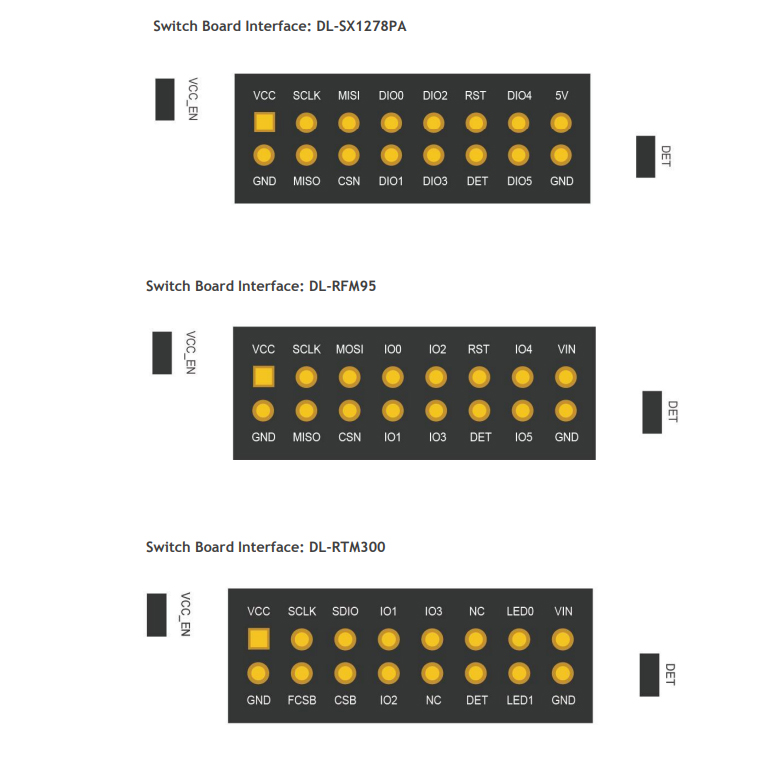 Switch Board Interface: DL-SX1278PA

VCC_EN

VCC SCLK MISI DIO0 DIO2 RST DIO4 5V

GND MISO CSN DIO1 DIO3 DET DIO5 GND

DET

Switch Board Interface: DL-RFM95

VCC_EN

VCC SCLK MOSI IO0 IO2 RST IO4 VIN

GND MISO CSN IO1 IO3 DET IO5 GND

DET

Switch Board Interface: DL-RTM300

VCC_EN

VCC SCLK SDIO IO1 IO3 NC LED0 VIN

GND FCSB CSB IO2 NC DET LED1 GND

DET